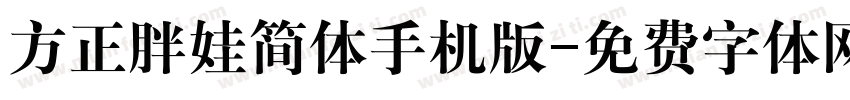 方正胖娃简体手机版-免费字体网